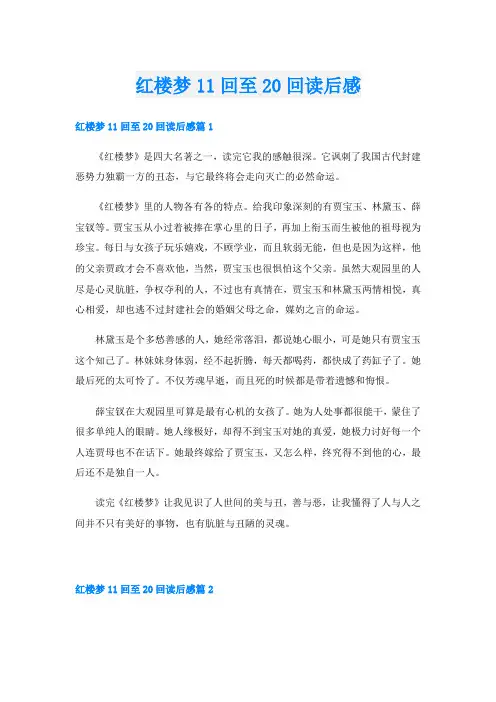 红楼梦 11 回至 20 回读后感

红楼梦 11 回至 20 回读后感篇 1

《红楼梦》是四大名著之一，读完它我的感触很深。它讽刺了我国古代封建恶势力独霸一方的丑态，与它最终将会走向灭亡的必然命运。

《红楼梦》里的人物各有各的特点。给我印象深刻的有贾宝玉、林黛玉、薛宝钗等。贾宝玉从小过着被捧在掌心里的日子，再加上衔玉而生被他的祖母视为珍宝。每日与女孩子玩乐嬉戏，不顾学业，而且软弱无能，但也是因为这样，他的父亲贾政才会不喜欢他，当然，贾宝玉也很惧怕这个父亲。虽然大观园里的人尽是心灵肮脏，争权夺利的人，不过也有真情在，贾宝玉和林黛玉两情相悦，真心相爱，却也逃不过封建社会的婚姻父母之命，媒妁之言的命运。

林黛玉是个多愁善感的人，她经常落泪，都说她心眼小，可是她只有贾宝玉这个知己了。林妹妹身体弱，经不起折腾，每天都喝药，都快成了药缸子了。她最后死的太可怜了。不仅芳魂早逝，而且死的时候都是带着遗憾和悔恨。

薛宝钗在大观园里可算是最有心机的女孩了。她为人处事都很能干，蒙住了很多单纯人的眼睛。她人缘极好，却得不到宝玉对她的真爱，她极力讨好每一个人连贾母也不在话下。她最终嫁给了贾宝玉，又怎么样，终究得不到他的心，最后还不是独自一人。

读完《红楼梦》让我见识了人世间的美与丑，善与恶，让我懂得了人与人之间并不只有美好的事物，也有肮脏与丑陋的灵魂。

红楼梦 11 回至 20 回读后感篇 2